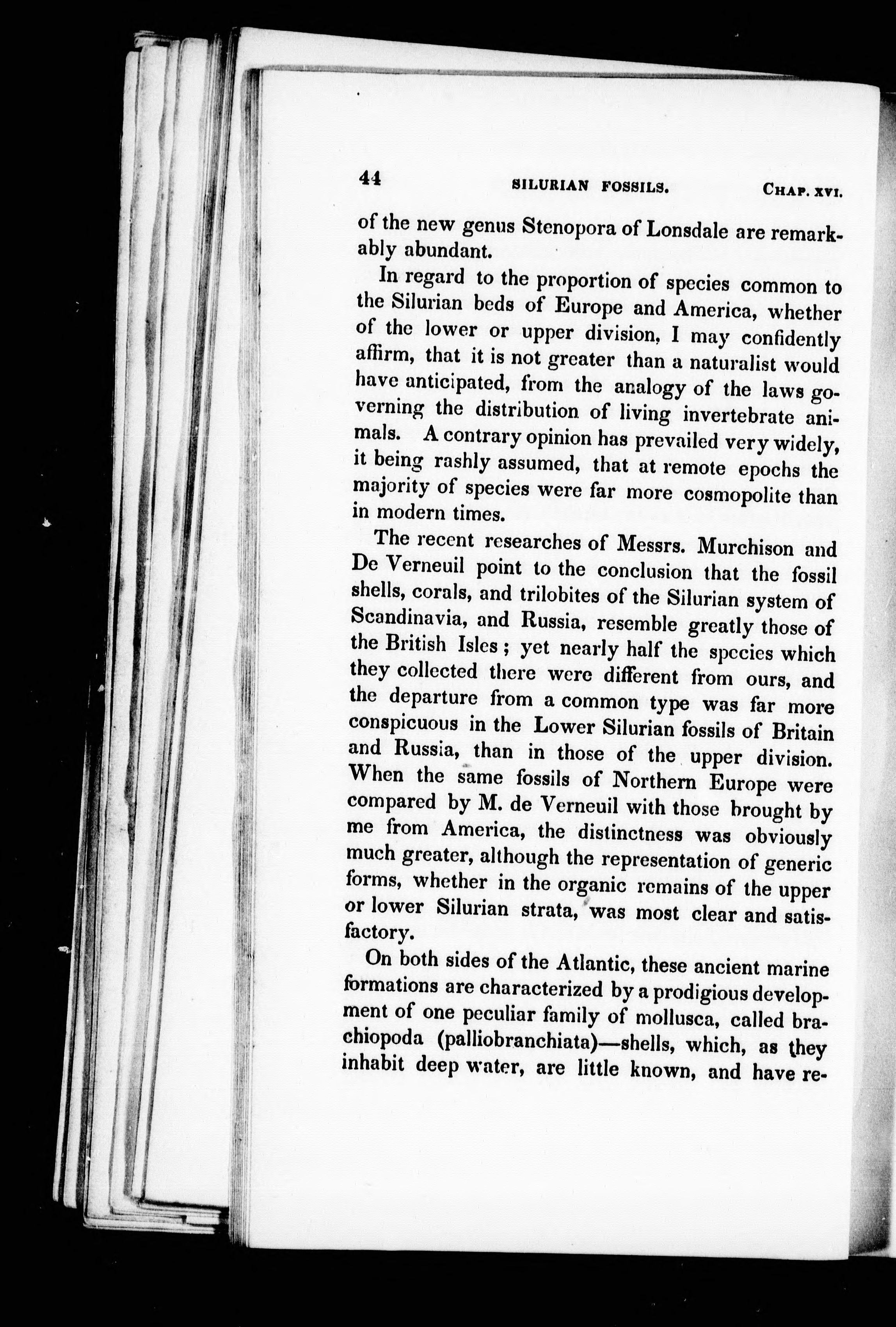 44 SILURIAN FOSSILS. CHAP. XVI.

of the new genus Stenopora of Lonsdale are remarkably abundant.

In regard to the proportion of species common to the Silurian beds of Europe and America, whether of the lower or upper division, I may confidently affirm, that it is not greater than a naturalist would have anticipated, from the analogy of the laws governing the distribution of living invertebrate animals. A contrary opinion has prevailed very widely, it being rashly assumed, that at remote epochs the majority of species were far more cosmopolite than in modern times.

The recent researches of Messrs. Murchison and De Verneuil point to the conclusion that the fossil shells, corals, and trilobites of the Silurian system of Scandinavia, and Russia, resemble greatly those of the British Isles; yet nearly half the species which they collected there were different from ours, and the departure from a common type was far more conspicuous in the Lower Silurian fossils of Britain and Russia, than in those of the upper division. When the same fossils of Northern Europe were compared by M. de Verneuil with those brought by me from America, the distinctness was obviously much greater, although the representation of generic forms, whether in the organic remains of the upper or lower Silurian strata, was most clear and satisfactory.

On both sides of the Atlantic, these ancient marine formations are characterized by a prodigious development of one peculiar family of mollusca, called brachiopoda (palliobranchiata)—shells, which, as they inhabit deep water, are little known, and have re-